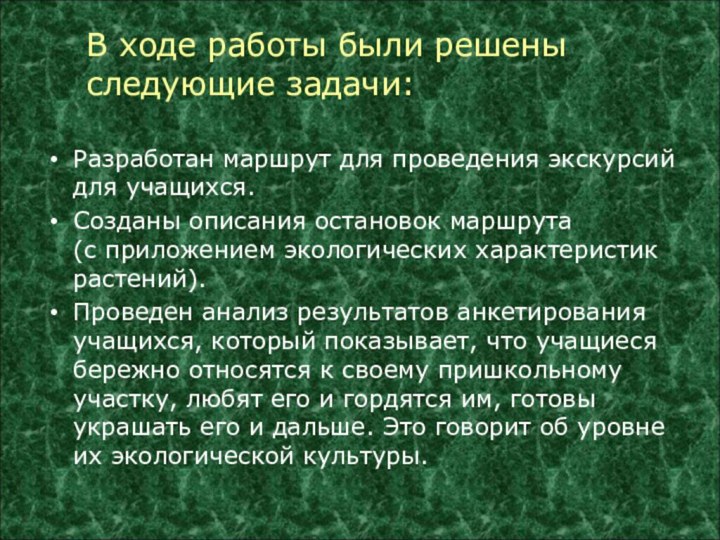 В ходе работы были решены следующие задачи:

• Разработан маршрут для проведения экскурсий для учащихся.
• Созданы описания остановок маршрута (с приложением экологических характеристик растений).
• Проведен анализ результатов анкетирования учащихся, который показывает, что учащиеся бережно относятся к своему пришкольному участку, любят его и гордятся им, готовы украшать его и дальше. Это говорит об уровне их экологической культуры.